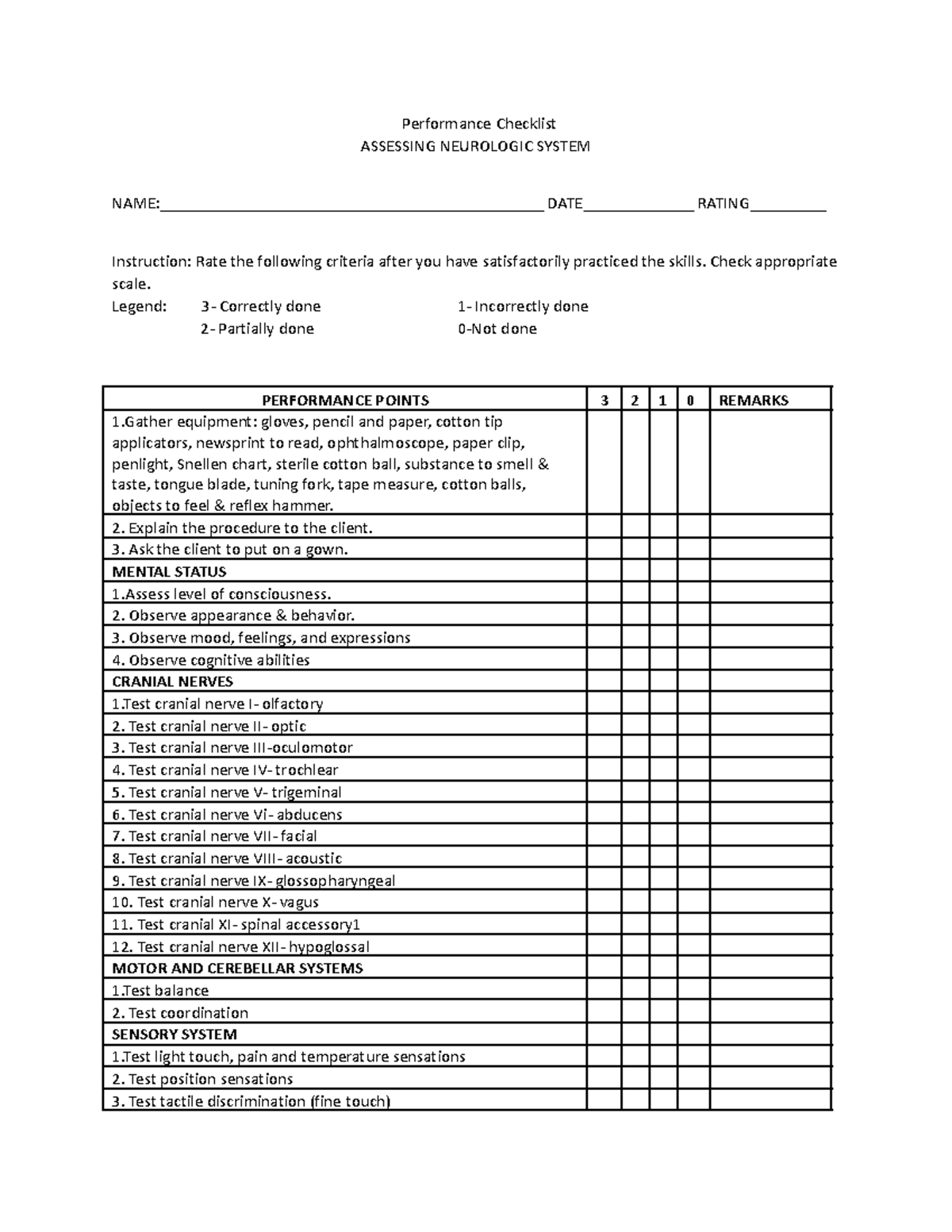 Performance Checklist
ASSESSING NEUROLOGIC SYSTEM

NAME:____ DATE____ RATING____

Instruction: Rate the following criteria after you have satisfactorily practiced the skills. Check appropriate scale.

Legend: 3- Correctly done 1- Incorrectly done
2- Partially done 0-Not done

| PERFORMANCE POINTS | 3 | 2 | 1 | 0 | REMARKS |
|---|---|---|---|---|---|
| 1.Gather equipment: gloves, pencil and paper, cotton tip applicators, newsprint to read, ophthalmoscope, paper clip, penlight, Snellen chart, sterile cotton ball, substance to smell & taste, tongue blade, tuning fork, tape measure, cotton balls, objects to feel & reflex hammer. | | | | | |
| 2. Explain the procedure to the client. | | | | | |
| 3. Ask the client to put on a gown. | | | | | |
| MENTAL STATUS | | | | | |
| 1.Assess level of consciousness. | | | | | |
| 2. Observe appearance & behavior. | | | | | |
| 3. Observe mood, feelings, and expressions | | | | | |
| 4. Observe cognitive abilities | | | | | |
| CRANIAL NERVES | | | | | |
| 1.Test cranial nerve I- olfactory | | | | | |
| 2. Test cranial nerve II- optic | | | | | |
| 3. Test cranial nerve III-oculomotor | | | | | |
| 4. Test cranial nerve IV- trochlear | | | | | |
| 5. Test cranial nerve V- trigeminal | | | | | |
| 6. Test cranial nerve Vi- abducens | | | | | |
| 7. Test cranial nerve VII- facial | | | | | |
| 8. Test cranial nerve VIII- acoustic | | | | | |
| 9. Test cranial nerve IX- glossopharyngeal | | | | | |
| 10. Test cranial nerve X- vagus | | | | | |
| 11. Test cranial XI- spinal accessory1 | | | | | |
| 12. Test cranial nerve XII- hypoglossal | | | | | |
| MOTOR AND CEREBELLAR SYSTEMS | | | | | |
| 1.Test balance | | | | | |
| 2. Test coordination | | | | | |
| SENSORY SYSTEM | | | | | |
| 1.Test light touch, pain and temperature sensations | | | | | |
| 2. Test position sensations | | | | | |
| 3. Test tactile discrimination (fine touch) | | | | | |